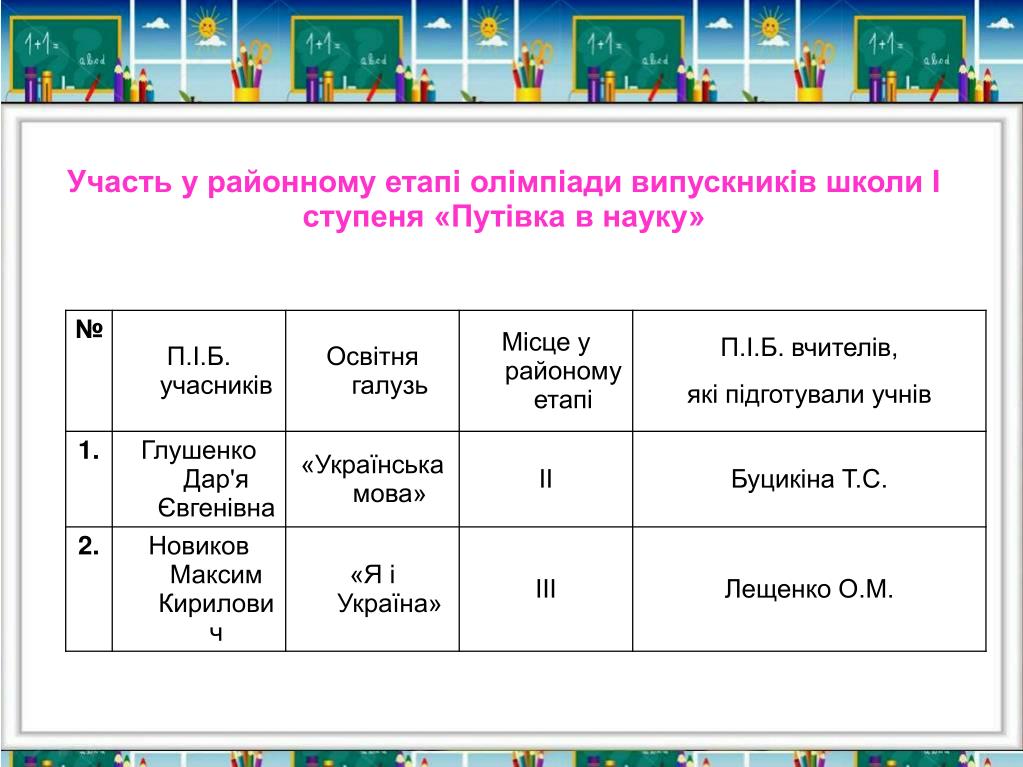 Участь у районному етапі олімпіади випускників школи І ступеня «Путівка в науку»

| № | П.І.Б. учасників | Освітня галузь | Місце у районому етапі | П.І.Б. вчителів, які підготували учнів |
|---|---|---|---|---|
| 1. | Глушенко Дар'я Євгенівна | «Українська мова» | ІІ | Буцикіна Т.С. |
| 2. | Новиков Максим Кирилович | «Я і Україна» | ІІІ | Лещенко О.М. |